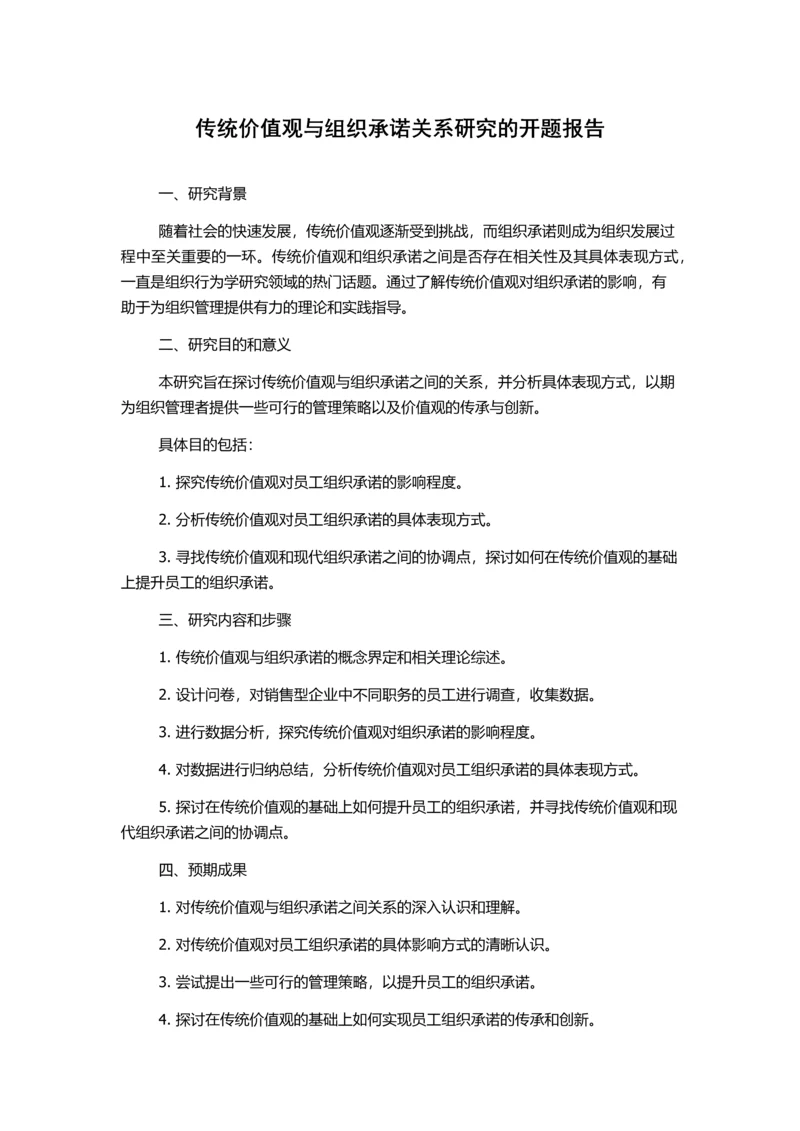 传统价值观与组织承诺关系研究的开题报告

一、研究背景

随着社会的快速发展，传统价值观逐渐受到挑战，而组织承诺则成为组织发展过程中至关重要的一环。传统价值观和组织承诺之间是否存在相关性及其具体表现方式，一直是组织行为学研究领域的热门话题。通过了解传统价值观对组织承诺的影响，有助于为组织管理提供有力的理论和实践指导。

二、研究目的和意义

本研究旨在探讨传统价值观与组织承诺之间的关系，并分析具体表现方式，以期为组织管理者提供一些可行的管理策略以及价值观的传承与创新。

具体目的包括：

1. 探究传统价值观对员工组织承诺的影响程度。

2. 分析传统价值观对员工组织承诺的具体表现方式。

3. 寻找传统价值观和现代组织承诺之间的协调点，探讨如何在传统价值观的基础上提升员工的组织承诺。

三、研究内容和步骤

1. 传统价值观与组织承诺的概念界定和相关理论综述。

2. 设计问卷，对销售型企业中不同职务的员工进行调查，收集数据。

3. 进行数据分析，探究传统价值观对组织承诺的影响程度。

4. 对数据进行归纳总结，分析传统价值观对员工组织承诺的具体表现方式。

5. 探讨在传统价值观的基础上如何提升员工的组织承诺，并寻找传统价值观和现代组织承诺之间的协调点。

四、预期成果

1. 对传统价值观与组织承诺之间关系的深入认识和理解。

2. 对传统价值观对员工组织承诺的具体影响方式的清晰认识。

3. 尝试提出一些可行的管理策略，以提升员工的组织承诺。

4. 探讨在传统价值观的基础上如何实现员工组织承诺的传承和创新。